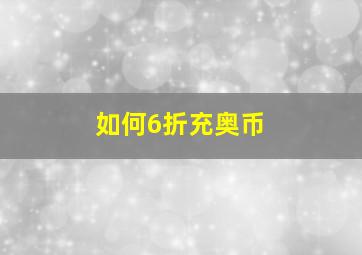 如何6折充奥币